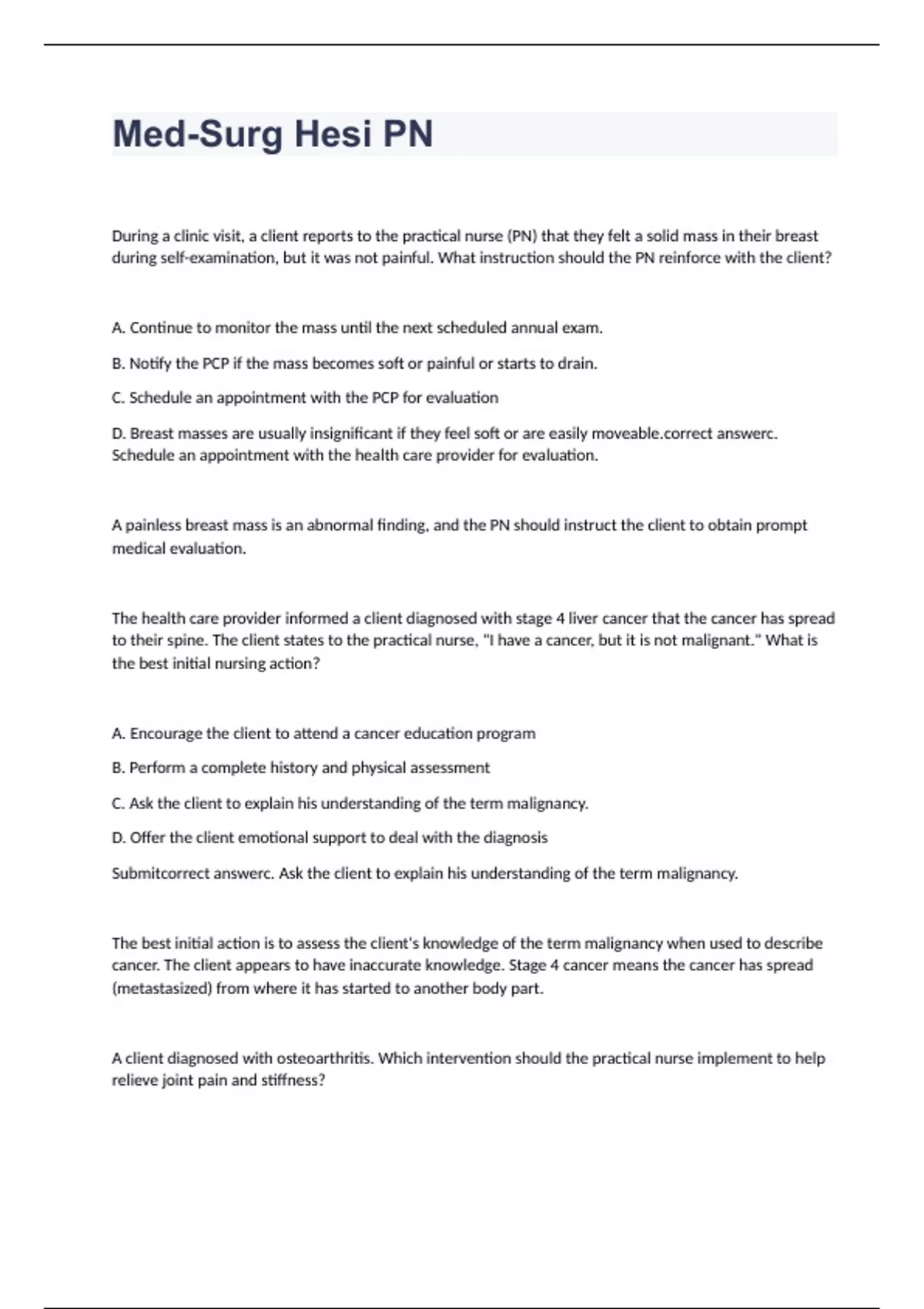 Med-Surg Hesi PN

During a clinic visit, a client reports to the practical nurse (PN) that they felt a solid mass in their breast during self-examination, but it was not painful. What instruction should the PN reinforce with the client?

A. Continue to monitor the mass until the next scheduled annual exam.

B. Notify the PCP if the mass becomes soft or painful or starts to drain.

C. Schedule an appointment with the PCP for evaluation

D. Breast masses are usually insignificant if they feel soft or are easily moveable.correct answerc. Schedule an appointment with the health care provider for evaluation.

A painless breast mass is an abnormal finding, and the PN should instruct the client to obtain prompt medical evaluation.

The health care provider informed a client diagnosed with stage 4 liver cancer that the cancer has spread to their spine. The client states to the practical nurse, "I have a cancer, but it is not malignant." What is the best initial nursing action?

A. Encourage the client to attend a cancer education program

B. Perform a complete history and physical assessment

C. Ask the client to explain his understanding of the term malignancy.

D. Offer the client emotional support to deal with the diagnosis

Submitcorrect answerc. Ask the client to explain his understanding of the term malignancy.

The best initial action is to assess the client's knowledge of the term malignancy when used to describe cancer. The client appears to have inaccurate knowledge. Stage 4 cancer means the cancer has spread (metastasized) from where it has started to another body part.

A client diagnosed with osteoarthritis. Which intervention should the practical nurse implement to help relieve joint pain and stiffness?